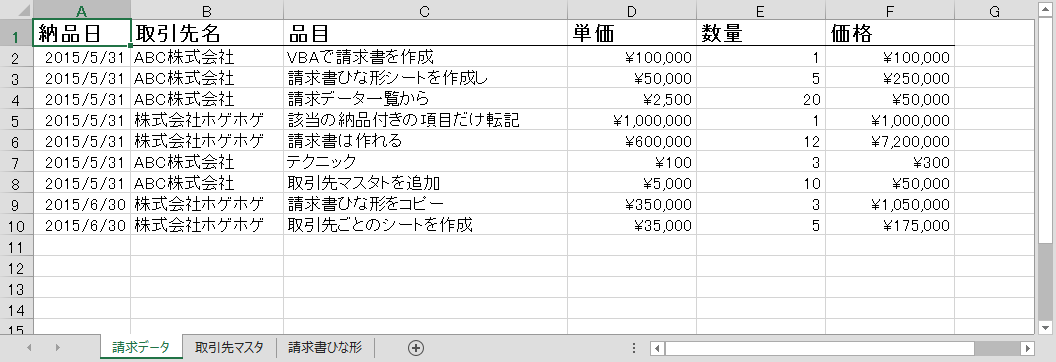 | | A | B | C | D | E | F | G |
|---|---|---|---|---|---|---|---|
| 1 | 納品日 | 取引先名 | 品目 | 単価 | 数量 | 価格 | |
| 2 | 2015/5/31 | ABC株式会社 | VBAで請求書を作成 | ¥100,000 | 1 | ¥100,000 | |
| 3 | 2015/5/31 | ABC株式会社 | 請求書ひな形シートを作成し | ¥50,000 | 5 | ¥250,000 | |
| 4 | 2015/5/31 | ABC株式会社 | 請求データ一覧から | ¥2,500 | 20 | ¥50,000 | |
| 5 | 2015/5/31 | 株式会社ホゲホゲ | 該当の納品付きの項目だけ転記 | ¥1,000,000 | 1 | ¥1,000,000 | |
| 6 | 2015/5/31 | 株式会社ホゲホゲ | 請求書は作れる | ¥600,000 | 12 | ¥7,200,000 | |
| 7 | 2015/5/31 | ABC株式会社 | テクニック | ¥100 | 3 | ¥300 | |
| 8 | 2015/5/31 | ABC株式会社 | 取引先マスタを追加 | ¥5,000 | 10 | ¥50,000 | |
| 9 | 2015/6/30 | 株式会社ホゲホゲ | 請求書ひな形をコピー | ¥350,000 | 3 | ¥1,050,000 | |
| 10 | 2015/6/30 | 株式会社ホゲホゲ | 取引先ごとのシートを作成 | ¥35,000 | 5 | ¥175,000 | |
| 11 | | | | | | | |
| 12 | | | | | | | |
| 13 | | | | | | | |
| 14 | | | | | | | |
| 15 | | | | | | | |

請求データ 取引先マスタ 請求書ひな形